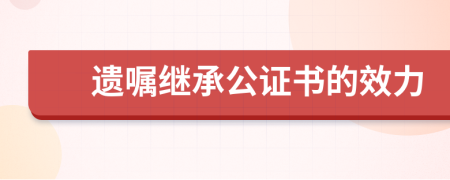 遗嘱继承公证书的效力